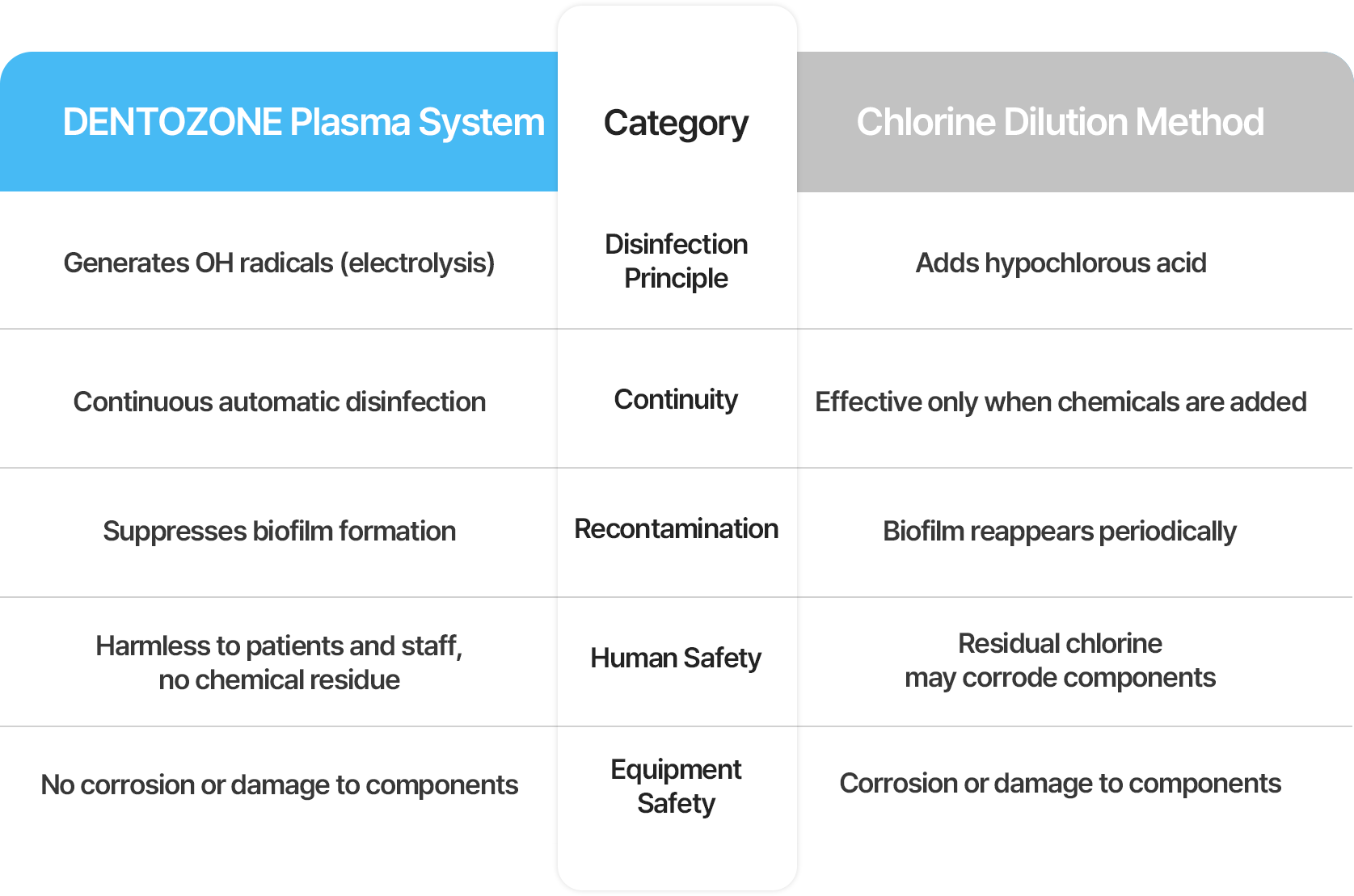 | DENTOZONE Plasma System | Category | Chlorine Dilution Method |
|---|---|---|
| Generates OH radicals (electrolysis) | Disinfection Principle | Adds hypochlorous acid |
| Continuous automatic disinfection | Continuity | Effective only when chemicals are added |
| Suppresses biofilm formation | Recontamination | Biofilm reappears periodically |
| Harmless to patients and staff, no chemical residue | Human Safety | Residual chlorine may corrode components |
| No corrosion or damage to components | Equipment Safety | Corrosion or damage to components |